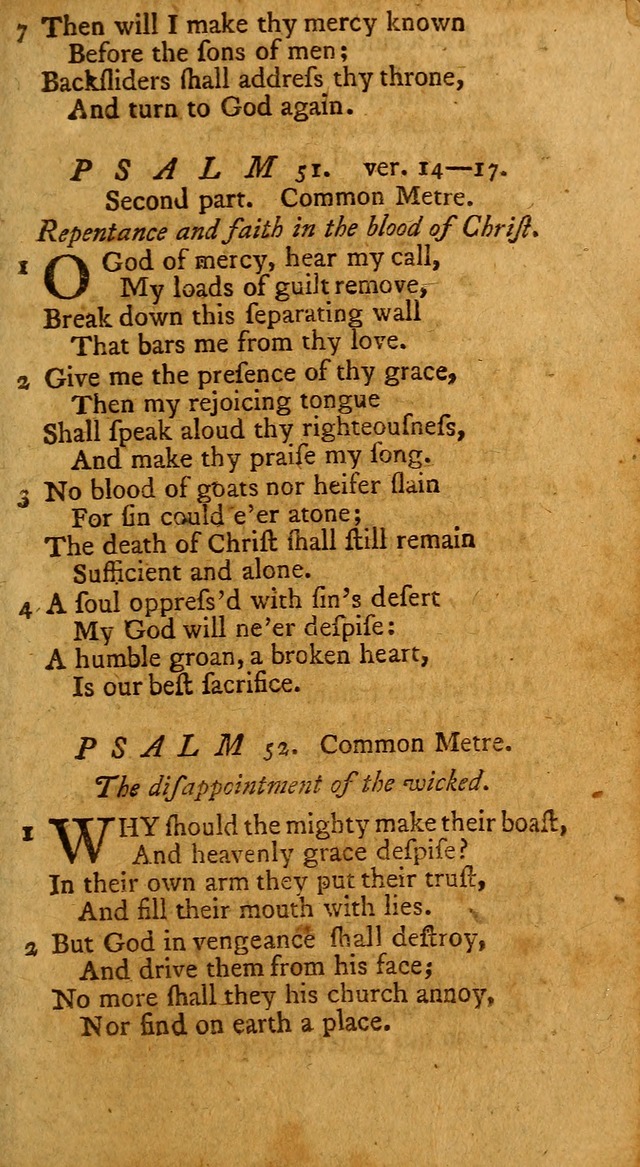 7 Then will I make thy mercy known
Before the ſons of men;
Backſliders ſhall addreſs thy throne,
And turn to God again.

PSALM 51. ver. 14—17.
Second part. Common Metre.
Repentance and faith in the blood of Chriſt.

1 O God of mercy, hear my call,
My loads of guilt remove,
Break down this ſeparating wall
That bars me from thy love.

2 Give me the preſence of thy grace,
Then my rejoicing tongue
Shall ſpeak aloud thy righteouſneſs,
And make thy praiſe my ſong.

3 No blood of goats nor heifer ſlain
For ſin could e'er atone;
The death of Chriſt ſhall ſtill remain
Sufficient and alone.

4 A ſoul oppreſs'd with ſin's deſert
My God will ne'er deſpiſe:
A humble groan, a broken heart,
Is our beſt ſacrifice.

PSALM 52. Common Metre.
The diſappointment of the wicked.

1 WHY ſhould the mighty make their boaſt,
And heavenly grace deſpiſe?
In their own arm they put their truſt,
And fill their mouth with lies.

2 But God in vengeance ſhall deſtroy,
And drive them from his face;
No more ſhall they his church annoy,
Nor find on earth a place.